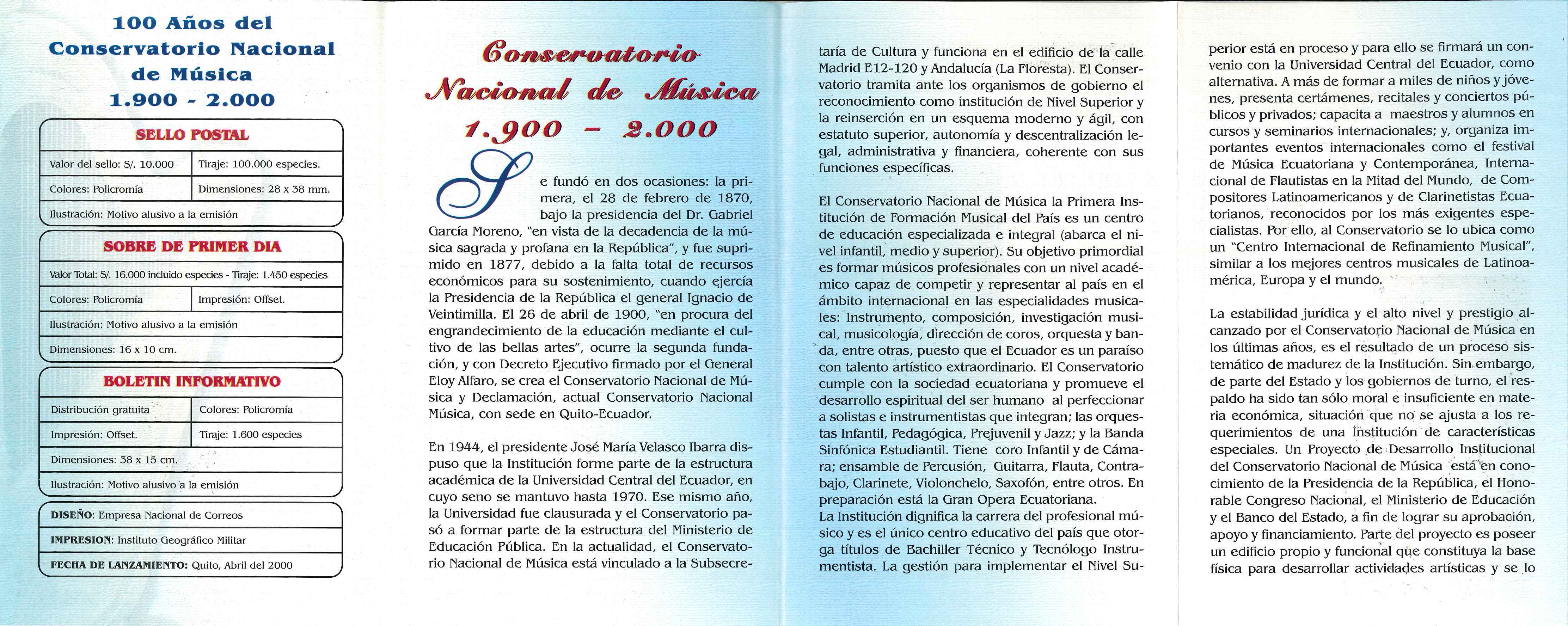 100 Años del Conservatorio Nacional de Música 1.900 - 2.000

SELLO POSTAL

| Valor del sello: S/. 10.000 | Tiraje: 100.000 especies. |
|---|---|
| Colores: Policromía | Dimensiones: 28 x 38 mm. |
| Ilustración: Motivo alusivo a la emisión | |

SOBRE DE PRIMER DIA

| Valor Total: S/. 16.000 incluido especies - Tiraje: 1.450 especies | |
|---|---|
| Colores: Policromía | Impresión: Offset. |
| Ilustración: Motivo alusivo a la emisión | |
| Dimensiones: 16 x 10 cm. | |

BOLETIN INFORMATIVO

| Distribución gratuita | Colores: Policromía |
|---|---|
| Impresión: Offset. | Tiraje: 1.600 especies |
| Dimensiones: 38 x 15 cm. | |
| Ilustración: Motivo alusivo a la emisión | |

DISEÑO: Empresa Nacional de Correos
IMPRESION: Instituto Geográfico Militar
FECHA DE LANZAMIENTO: Quito, Abril del 2000

Conservatorio Nacional de Música 1.900 - 2.000

Se fundó en dos ocasiones: la primera, el 28 de febrero de 1870, bajo la presidencia del Dr. Gabriel García Moreno, "en vista de la decadencia de la música sagrada y profana en la República", y fue suprimido en 1877, debido a la falta total de recursos económicos para su sostenimiento, cuando ejercía la Presidencia de la República el general Ignacio de Veintimilla. El 26 de abril de 1900, "en procura del engrandecimiento de la educación mediante el cultivo de las bellas artes", ocurre la segunda fundación, y con Decreto Ejecutivo firmado por el General Eloy Alfaro, se crea el Conservatorio Nacional de Música y Declamación, actual Conservatorio Nacional Música, con sede en Quito-Ecuador.

En 1944, el presidente José María Velasco Ibarra dispuso que la Institución forme parte de la estructura académica de la Universidad Central del Ecuador, en cuyo seno se mantuvo hasta 1970. Ese mismo año, la Universidad fue clausurada y el Conservatorio pasó a formar parte de la estructura del Ministerio de Educación Pública. En la actualidad, el Conservatorio Nacional de Música está vinculado a la Subsecretaría de Cultura y funciona en el edificio de la calle Madrid E12-120 y Andalucía (La Floresta). El Conservatorio tramita ante los organismos de gobierno el reconocimiento como institución de Nivel Superior y la reinserción en un esquema moderno y ágil, con estatuto superior, autonomía y descentralización legal, administrativa y financiera, coherente con sus funciones específicas.

El Conservatorio Nacional de Música la Primera Institución de Formación Musical del País es un centro de educación especializada e integral (abarca el nivel infantil, medio y superior). Su objetivo primordial es formar músicos profesionales con un nivel académico capaz de competir y representar al país en el ámbito internacional en las especialidades musicales: Instrumento, composición, investigación musical, musicología, dirección de coros, orquesta y banda, entre otras, puesto que el Ecuador es un paraíso con talento artístico extraordinario. El Conservatorio cumple con la sociedad ecuatoriana y promueve el desarrollo espiritual del ser humano al perfeccionar a solistas e instrumentistas que integran; las orquestas Infantil, Pedagógica, Prejuvenil y Jazz; y la Banda Sinfónica Estudiantil. Tiene coro Infantil y de Cámara; ensamble de Percusión, Guitarra, Flauta, Contrabajo, Clarinete, Violonchelo, Saxofón, entre otros. En preparación está la Gran Opera Ecuatoriana.
La Institución dignifica la carrera del profesional músico y es el único centro educativo del país que otorga títulos de Bachiller Técnico y Tecnólogo Instrumentista. La gestión para implementar el Nivel Superior está en proceso y para ello se firmará un convenio con la Universidad Central del Ecuador, como alternativa. A más de formar a miles de niños y jóvenes, presenta certámenes, recitales y conciertos públicos y privados; capacita a maestros y alumnos en cursos y seminarios internacionales; y, organiza importantes eventos internacionales como el festival de Música Ecuatoriana y Contemporánea, Internacional de Flautistas en la Mitad del Mundo, de Compositores Latinoamericanos y de Clarinetistas Ecuatorianos, reconocidos por los más exigentes especialistas. Por ello, al Conservatorio se lo ubica como un "Centro Internacional de Refinamiento Musical", similar a los mejores centros musicales de Latinoamérica, Europa y el mundo.

La estabilidad jurídica y el alto nivel y prestigio alcanzado por el Conservatorio Nacional de Música en los últimas años, es el resultado de un proceso sistemático de madurez de la Institución. Sin embargo, de parte del Estado y los gobiernos de turno, el respaldo ha sido tan sólo moral e insuficiente en materia económica, situación que no se ajusta a los requerimientos de una Institución de características especiales. Un Proyecto de Desarrollo Institucional del Conservatorio Nacional de Música está en conocimiento de la Presidencia de la República, el Honorable Congreso Nacional, el Ministerio de Educación y el Banco del Estado, a fin de lograr su aprobación, apoyo y financiamiento. Parte del proyecto es poseer un edificio propio y funcional que constituya la base física para desarrollar actividades artísticas y se lo